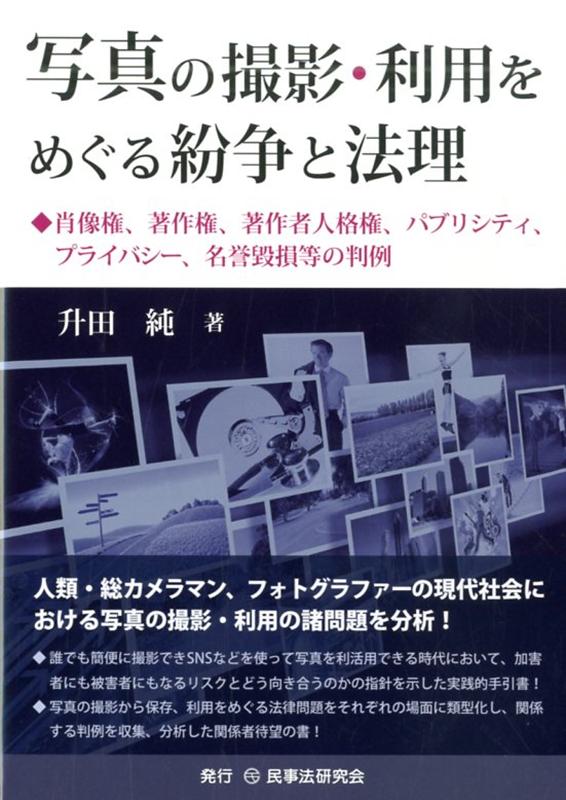 写真の撮影・利用をめぐる紛争と法理

◆肖像権、著作権、著作者人格権、パブリシティ、プライバシー、名誉毀損等の判例

升田　純　著

人類・総カメラマン、フォトグラファーの現代社会における写真の撮影・利用の諸問題を分析！

◆誰でも簡便に撮影できSNSなどを使って写真を利活用できる時代において、加害者にも被害者にもなるリスクとどう向き合うのかの指針を示した実践的手引書！

◆写真の撮影から保存、利用をめぐる法律問題をそれぞれの場面に類型化し、関係する判例を収集、分析した関係者待望の書！

発行　民事法研究会